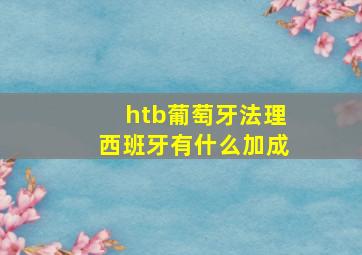 htb葡萄牙法理
西班牙有什么加成